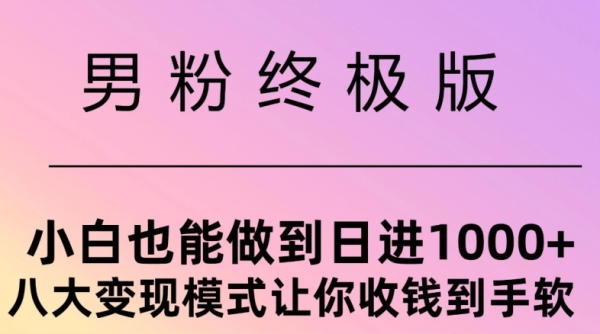 男粉终极版

小白也能做到日进1000+
八大变现模式让你收钱到手软